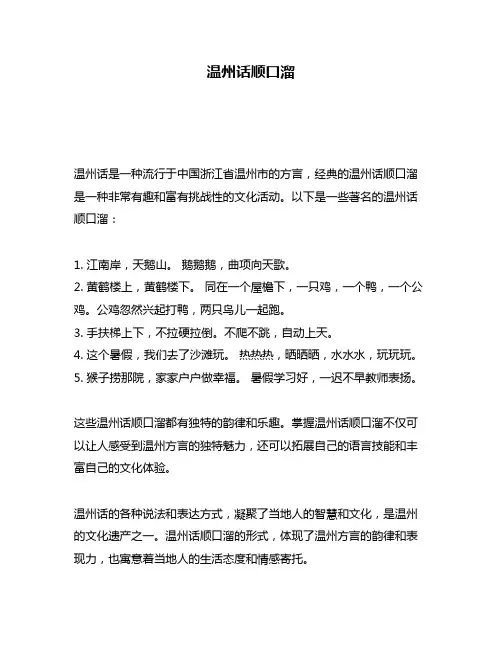 温州话顺口溜

温州话是一种流行于中国浙江省温州市的方言，经典的温州话顺口溜是一种非常有趣和富有挑战性的文化活动。以下是一些著名的温州话顺口溜：

1. 江南岸，天鹅山。 鹅鹅鹅，曲项向天歌。
2. 黄鹤楼上，黄鹤楼下。 同在一个屋檐下，一只鸡，一个鸭，一个公鸡。公鸡忽然兴起打鸭，两只鸟儿一起跑。
3. 手扶梯上下，不拉硬拉倒。不爬不跳，自动上天。
4. 这个暑假，我们去了沙滩玩。 热热热，晒晒晒，水水水，玩玩玩。
5. 猴子捞那院，家家户户做幸福。 暑假学习好，一迟不早教师表扬。

这些温州话顺口溜都有独特的韵律和乐趣。掌握温州话顺口溜不仅可以让人感受到温州方言的独特魅力，还可以拓展自己的语言技能和丰富自己的文化体验。

温州话的各种说法和表达方式，凝聚了当地人的智慧和文化，是温州的文化遗产之一。温州话顺口溜的形式，体现了温州方言的韵律和表现力，也寓意着当地人的生活态度和情感寄托。